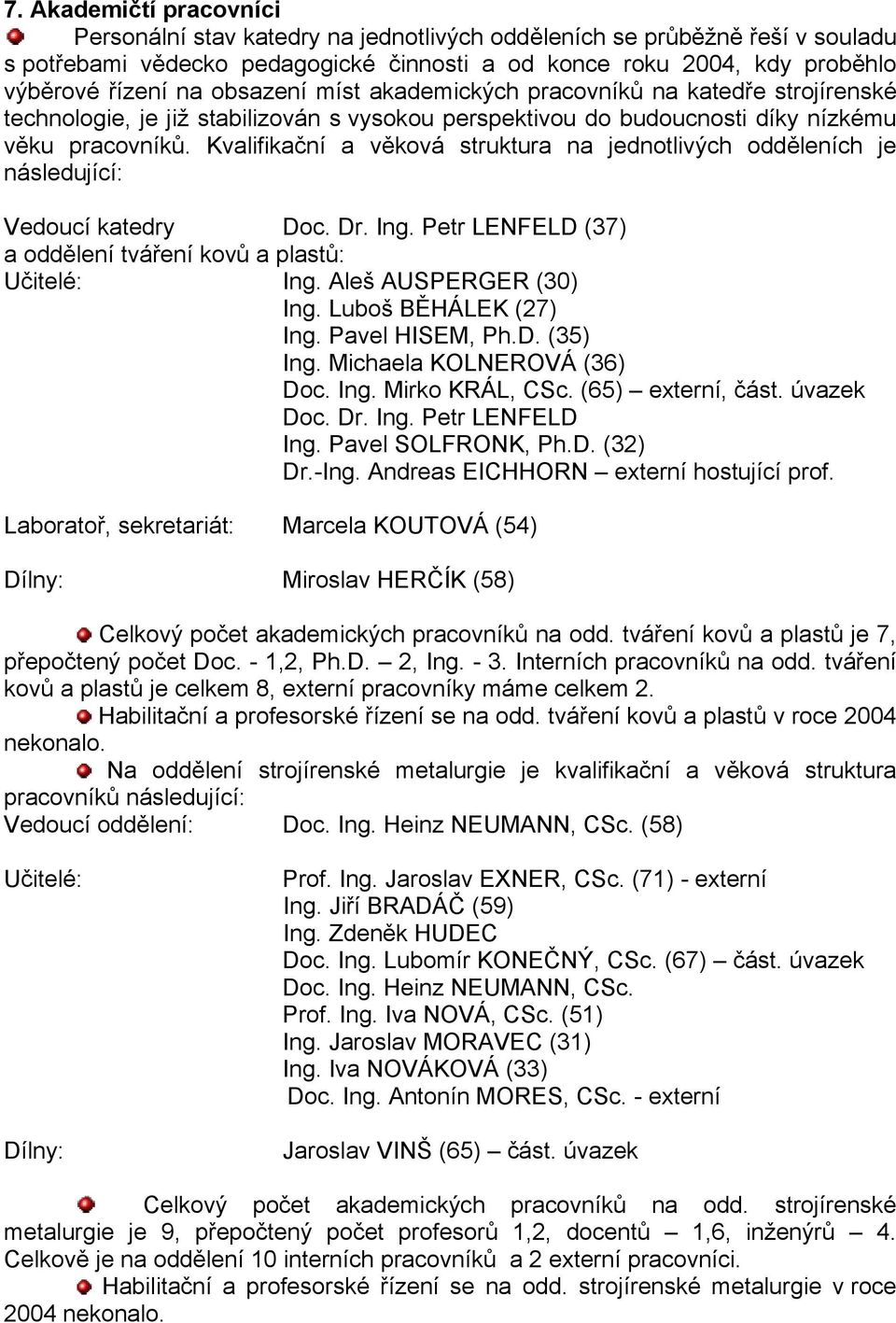 7. Akademičtí pracovníci

Personální stav katedry na jednotlivých odděleních se průběžně řeší v souladu s potřebami vědecko pedagogické činnosti a od konce roku 2004, kdy proběhlo výběrové řízení na obsazení míst akademických pracovníků na katedře strojírenské technologie, je již stabilizován s vysokou perspektivou do budoucnosti díky nízkému věku pracovníků. Kvalifikační a věková struktura na jednotlivých odděleních je následující:

Vedoucí katedry Doc. Dr. Ing. Petr LENFELD (37)
a oddělení tváření kovů a plastů:
Učitelé: Ing. Aleš AUSPERGER (30)
Ing. Luboš BĚHÁLEK (27)
Ing. Pavel HISEM, Ph.D. (35)
Ing. Michaela KOLNEROVÁ (36)
Doc. Ing. Mirko KRÁL, CSc. (65) – externí, část. úvazek
Doc. Dr. Ing. Petr LENFELD
Ing. Pavel SOLFRONK, Ph.D. (32)
Dr.-Ing. Andreas EICHHORN – externí hostující prof.

Laboratoř, sekretariát: Marcela KOUTOVÁ (54)

Dílny: Miroslav HERČÍK (58)

Celkový počet akademických pracovníků na odd. tváření kovů a plastů je 7, přepočtený počet Doc. - 1,2, Ph.D. – 2, Ing. - 3. Interních pracovníků na odd. tváření kovů a plastů je celkem 8, externí pracovníky máme celkem 2.
Habilitační a profesorské řízení se na odd. tváření kovů a plastů v roce 2004 nekonalo.
Na oddělení strojírenské metalurgie je kvalifikační a věková struktura pracovníků následující:
Vedoucí oddělení: Doc. Ing. Heinz NEUMANN, CSc. (58)

Učitelé: Prof. Ing. Jaroslav EXNER, CSc. (71) - externí
Ing. Jiří BRADÁČ (59)
Ing. Zdeněk HUDEC
Doc. Ing. Lubomír KONEČNÝ, CSc. (67) – část. úvazek
Doc. Ing. Heinz NEUMANN, CSc.
Prof. Ing. Iva NOVÁ, CSc. (51)
Ing. Jaroslav MORAVEC (31)
Ing. Iva NOVÁKOVÁ (33)
Doc. Ing. Antonín MORES, CSc. - externí

Dílny: Jaroslav VINŠ (65) – část. úvazek

Celkový počet akademických pracovníků na odd. strojírenské metalurgie je 9, přepočtený počet profesorů 1,2, docentů – 1,6, inženýrů – 4. Celkově je na oddělení 10 interních pracovníků a 2 externí pracovníci.
Habilitační a profesorské řízení se na odd. strojírenské metalurgie v roce 2004 nekonalo.